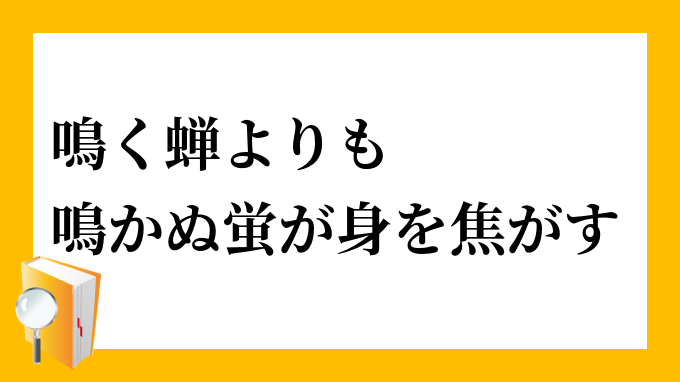 鳴く蝉よりも
鳴かぬ蛍が身を焦がす